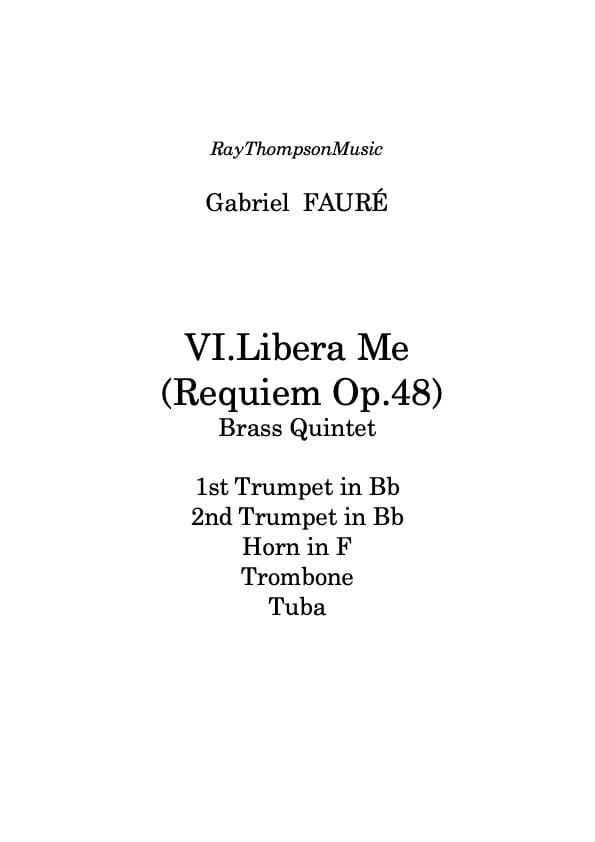 RayThompsonMusic

Gabriel FAURÉ

VI.Libera Me
(Requiem Op.48)
Brass Quintet

1st Trumpet in Bb
2nd Trumpet in Bb
Horn in F
Trombone
Tuba